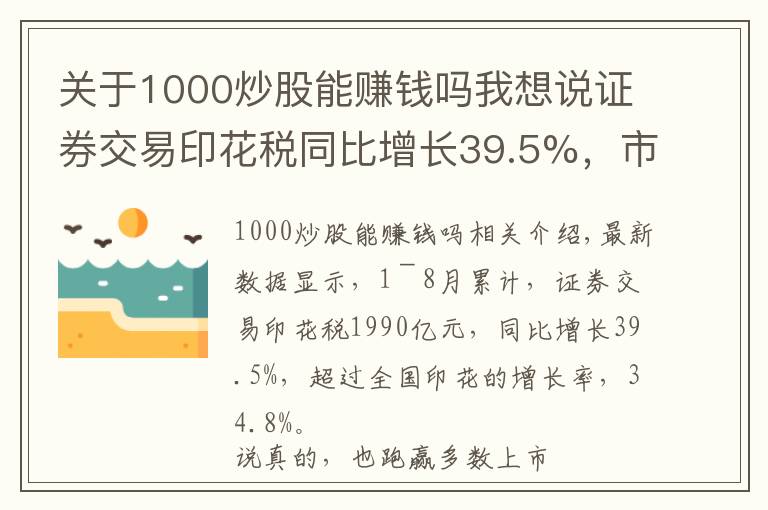 关于1000炒股能赚钱吗我想说证券交易印花税同比增长39.5%，市

1000炒股能赚钱吗相关介绍，最新数据显示，1¯8月累计，证券交易印花税1990亿元，同比增长39.5%，超过全国印花的增长率，34.8%。

说真的，也跑赢多数上市